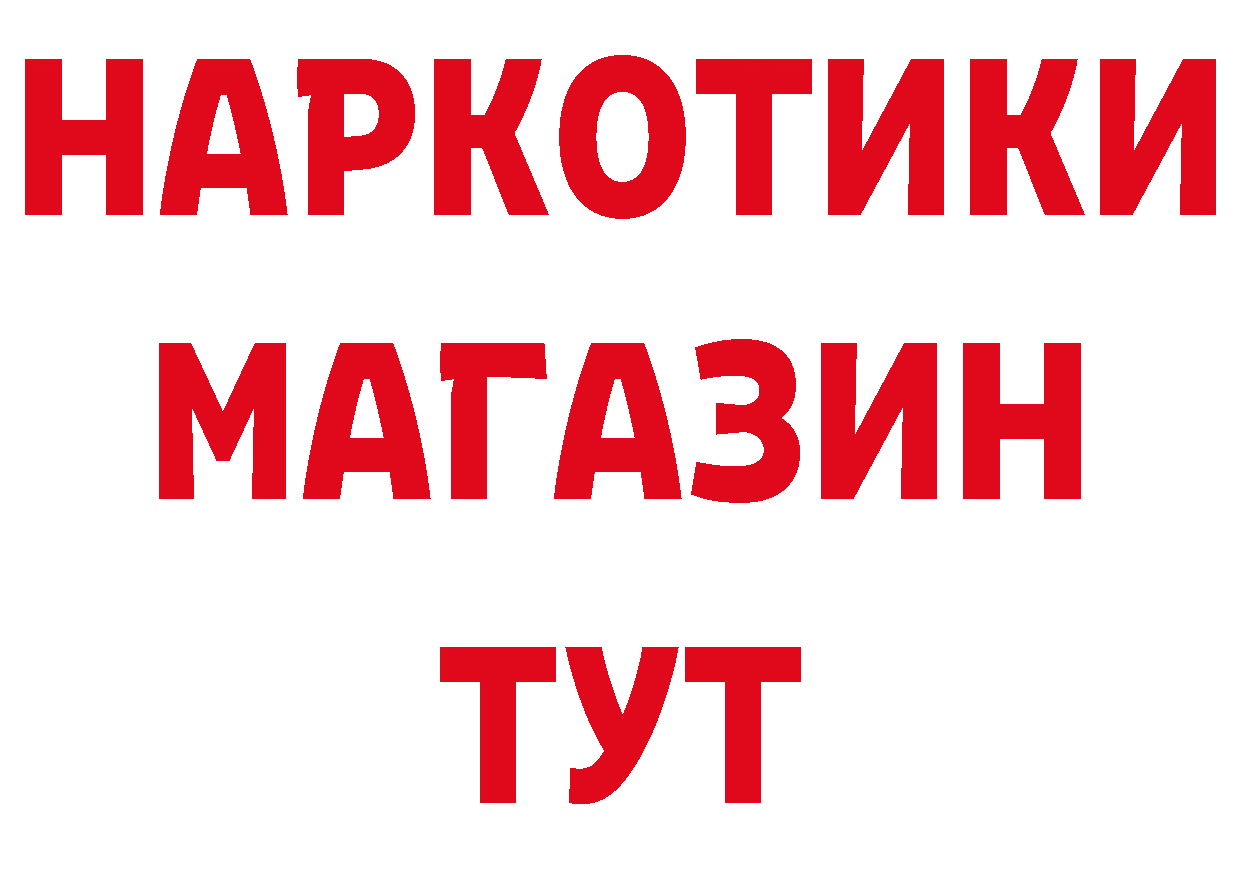 НАРКОТИКИ
МАГАЗИН
ТУТ